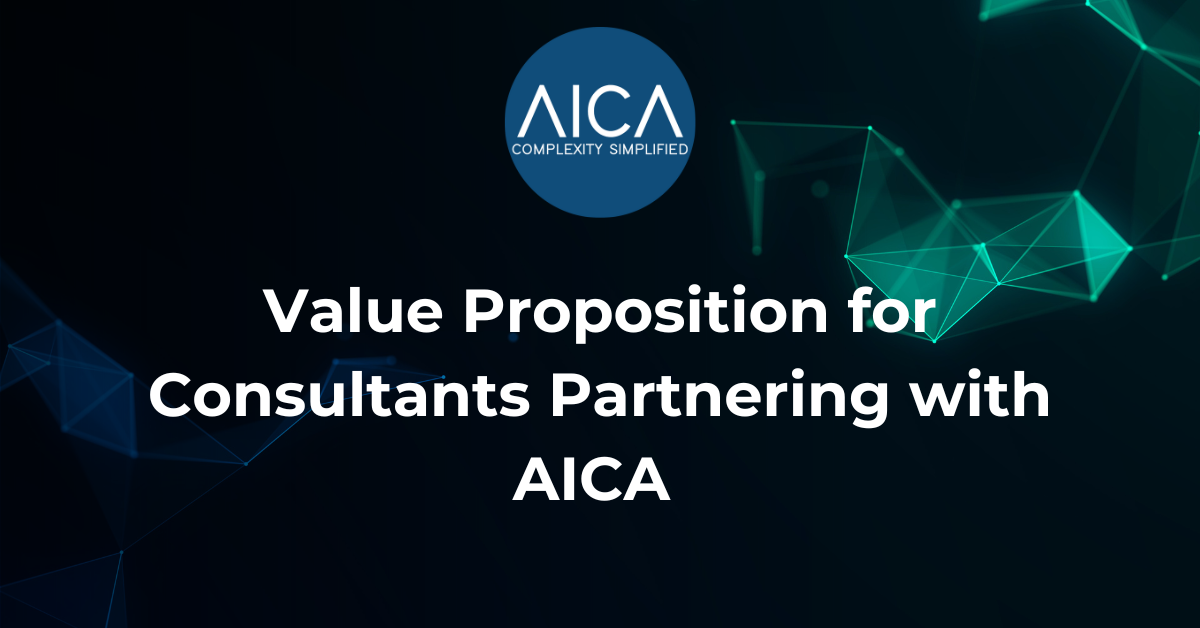 AICA
COMPLEXITY SIMPLIFIED

Value Proposition for Consultants Partnering with AICA